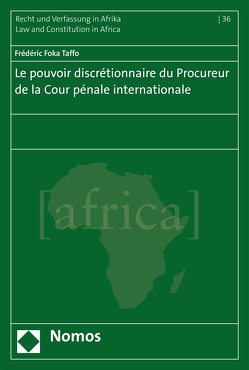 Recht und Verfassung in Afrika
Law and Constitution in Africa

| 36

Frédéric Foka Taffo

Le pouvoir discrétionnaire du Procureur de la Cour pénale internationale

[africa]

Nomos